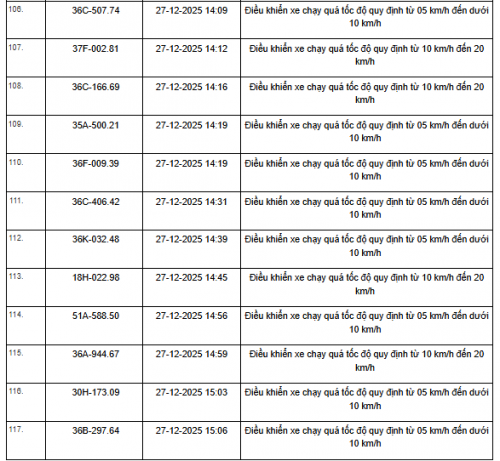 | 106. | 36C-507.74 | 27-12-2025 14:09 | Điều khiển xe chạy quá tốc độ quy định từ 05 km/h đến dưới 10 km/h |
|---|---|---|---|
| 107. | 37F-002.81 | 27-12-2025 14:12 | Điều khiển xe chạy quá tốc độ quy định từ 10 km/h đến 20 km/h |
| 108. | 36C-166.69 | 27-12-2025 14:16 | Điều khiển xe chạy quá tốc độ quy định từ 10 km/h đến 20 km/h |
| 109. | 35A-500.21 | 27-12-2025 14:19 | Điều khiển xe chạy quá tốc độ quy định từ 05 km/h đến dưới 10 km/h |
| 110. | 36F-009.39 | 27-12-2025 14:19 | Điều khiển xe chạy quá tốc độ quy định từ 05 km/h đến dưới 10 km/h |
| 111. | 36C-406.42 | 27-12-2025 14:31 | Điều khiển xe chạy quá tốc độ quy định từ 05 km/h đến dưới 10 km/h |
| 112. | 36K-032.48 | 27-12-2025 14:39 | Điều khiển xe chạy quá tốc độ quy định từ 05 km/h đến dưới 10 km/h |
| 113. | 18H-022.98 | 27-12-2025 14:45 | Điều khiển xe chạy quá tốc độ quy định từ 10 km/h đến 20 km/h |
| 114. | 51A-588.50 | 27-12-2025 14:56 | Điều khiển xe chạy quá tốc độ quy định từ 05 km/h đến dưới 10 km/h |
| 115. | 36A-944.67 | 27-12-2025 14:59 | Điều khiển xe chạy quá tốc độ quy định từ 10 km/h đến 20 km/h |
| 116. | 30H-173.09 | 27-12-2025 15:03 | Điều khiển xe chạy quá tốc độ quy định từ 05 km/h đến dưới 10 km/h |
| 117. | 36B-297.64 | 27-12-2025 15:06 | Điều khiển xe chạy quá tốc độ quy định từ 05 km/h đến dưới 10 km/h |